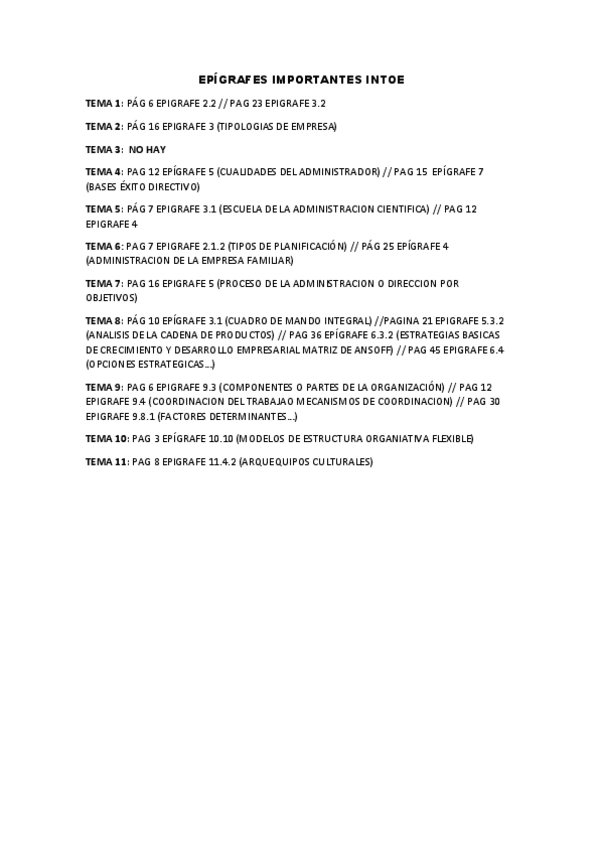 EPÍGRAFES IMPORTANTES INTOE

TEMA 1: PÁG 6 EPIGRAFE 2.2 // PAG 23 EPIGRAFE 3.2

TEMA 2: PÁG 16 EPIGRAFE 3 (TIPOLOGIAS DE EMPRESA)

TEMA 3: NO HAY

TEMA 4: PAG 12 EPÍGRAFE 5 (CUALIDADES DEL ADMINISTRADOR) // PAG 15 EPÍGRAFE 7 (BASES ÉXITO DIRECTIVO)

TEMA 5: PÁG 7 EPIGRAFE 3.1 (ESCUELA DE LA ADMINISTRACION CIENTIFICA) // PAG 12 EPIGRAFE 4

TEMA 6: PAG 7 EPIGRAFE 2.1.2 (TIPOS DE PLANIFICACIÓN) // PÁG 25 EPÍGRAFE 4 (ADMINISTRACION DE LA EMPRESA FAMILIAR)

TEMA 7: PAG 16 EPIGRAFE 5 (PROCESO DE LA ADMINISTRACION O DIRECCION POR OBJETIVOS)

TEMA 8: PÁG 10 EPÍGRAFE 3.1 (CUADRO DE MANDO INTEGRAL) //PAGINA 21 EPIGRAFE 5.3.2 (ANALISIS DE LA CADENA DE PRODUCTOS) // PAG 36 EPÍGRAFE 6.3.2 (ESTRATEGIAS BASICAS DE CRECIMIENTO Y DESARROLLO EMPRESARIAL MATRIZ DE ANSOFF) // PAG 45 EPIGRAFE 6.4 (OPCIONES ESTRATEGICAS...)

TEMA 9: PAG 6 EPIGRAFE 9.3 (COMPONENTES O PARTES DE LA ORGANIZACIÓN) // PAG 12 EPIGRAFE 9.4 (COORDINACION DEL TRABAJAO MECANISMOS DE COORDINACION) // PAG 30 EPIGRAFE 9.8.1 (FACTORES DETERMINANTES...)

TEMA 10: PAG 3 EPÍGRAFE 10.10 (MODELOS DE ESTRUCTURA ORGANIATIVA FLEXIBLE)

TEMA 11: PAG 8 EPIGRAFE 11.4.2 (ARQUEQUIPOS CULTURALES)